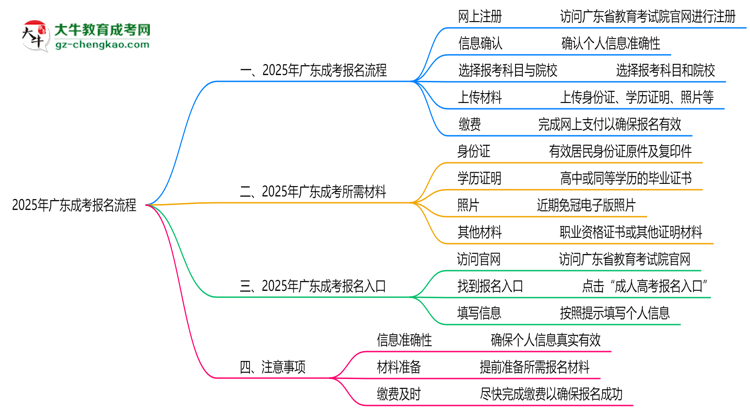 大牛教育成考网
gz-chengkao.com

2025年广东成考报名流程

一、2025年广东成考报名流程
网上注册 访问广东省教育考试院官网进行注册
信息确认 确认个人信息准确性
选择报考科目与院校 选择报考科目和院校
上传材料 上传身份证、学历证明、照片等
缴费 完成网上支付以确保报名有效

二、2025年广东成考所需材料
身份证 有效居民身份证原件及复印件
学历证明 高中或同等学历的毕业证书
照片 近期免冠电子版照片
其他材料 职业资格证书或其他证明材料

三、2025年广东成考报名入口
访问官网 访问广东省教育考试院官网
找到报名入口 点击“成人高考报名入口”
填写信息 按照提示填写个人信息

四、注意事项
信息准确性 确保个人信息真实有效
材料准备 提前准备所需报名材料
缴费及时 尽快完成缴费以确保报名成功